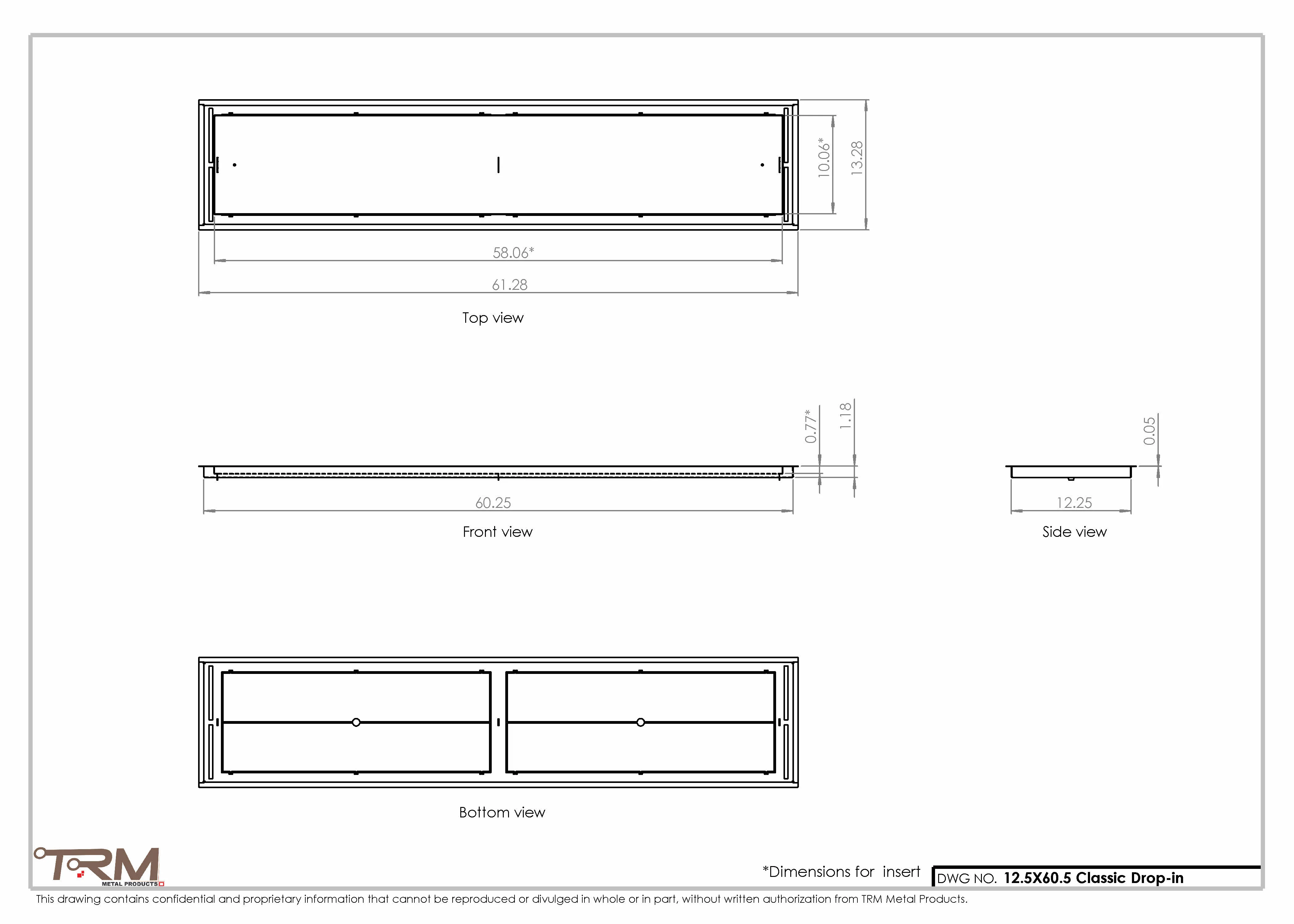 10.06*

13.28

58.06*

61.28

Top view

0.77*

1.18

0.05

60.25

12.25

Front view

Side view

Bottom view

TRM
METAL PRODUCTS

*Dimensions for insert

DWG NO. 12.5X60.5 Classic Drop-in

This drawing contains confidential and proprietary information that cannot be reproduced or divulged in whole or in part, without written authorization from TRM Metal Products.